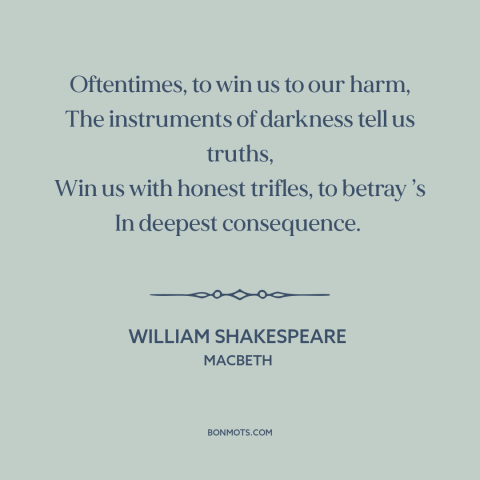 Oftentimes, to win us to our harm,
The instruments of darkness tell us truths,
Win us with honest trifles, to betray ’s
In deepest consequence.

WILLIAM SHAKESPEARE
MACBETH

BONMOTS.COM